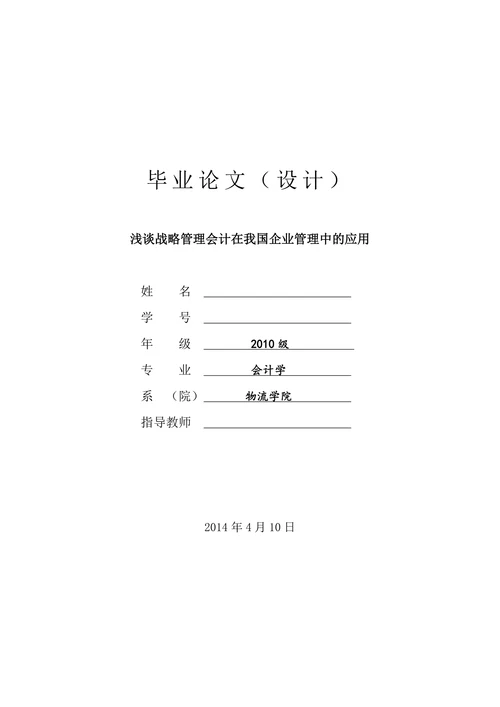 毕业论文（设计）

浅谈战略管理会计在我国企业管理中的应用

姓　　名

学　　号

年　　级　2010 级

专　　业　会计学

系　（院）　物流学院

指导教师

2014 年 4 月 10 日